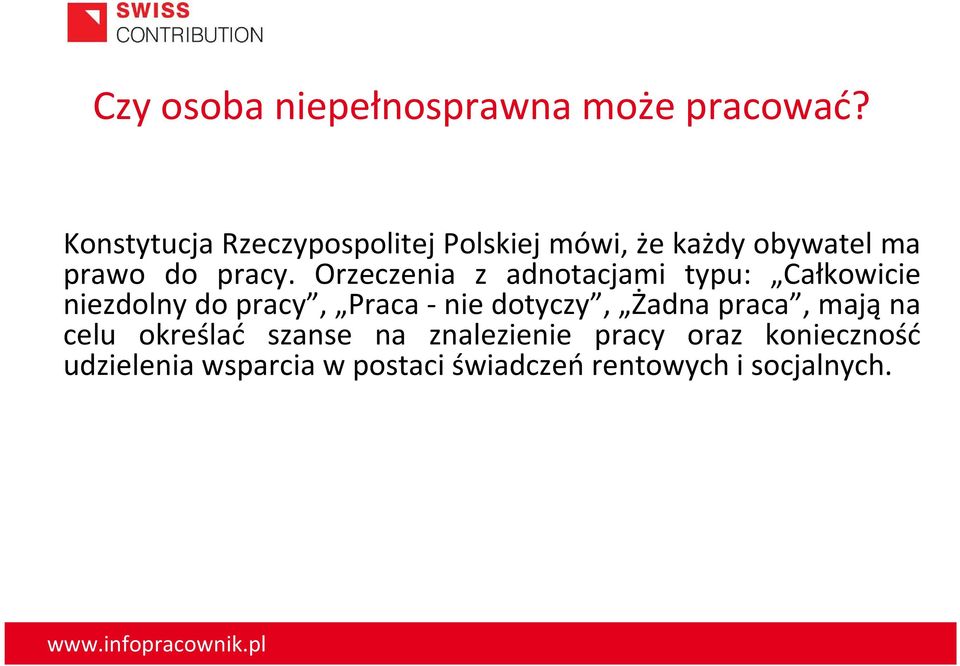 SWISS
CONTRIBUTION

Czy osoba niepełnosprawna może pracować?

Konstytucja Rzeczypospolitej Polskiej mówi, że każdy obywatel ma prawo do pracy. Orzeczenia z adnotacjami typu: „Całkowicie niezdolny do pracy”, „Praca - nie dotyczy”, „Żadna praca”, mają na celu określać szanse na znalezienie pracy oraz konieczność udzielenia wsparcia w postaci świadczeń rentowych i socjalnych.

www.infopracownik.pl